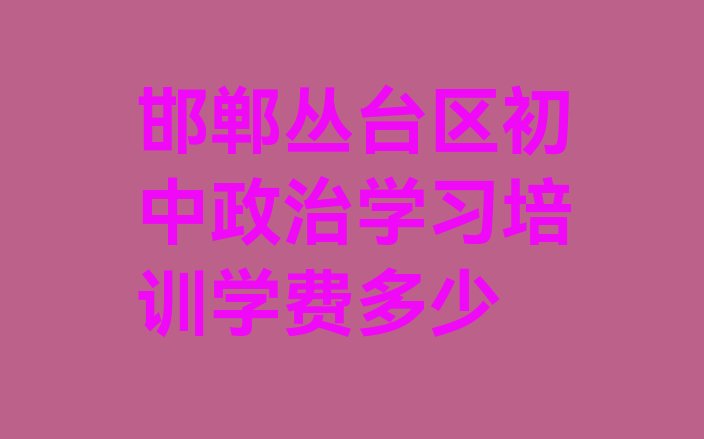 邯郸丛台区初中政治学习培训学费多少